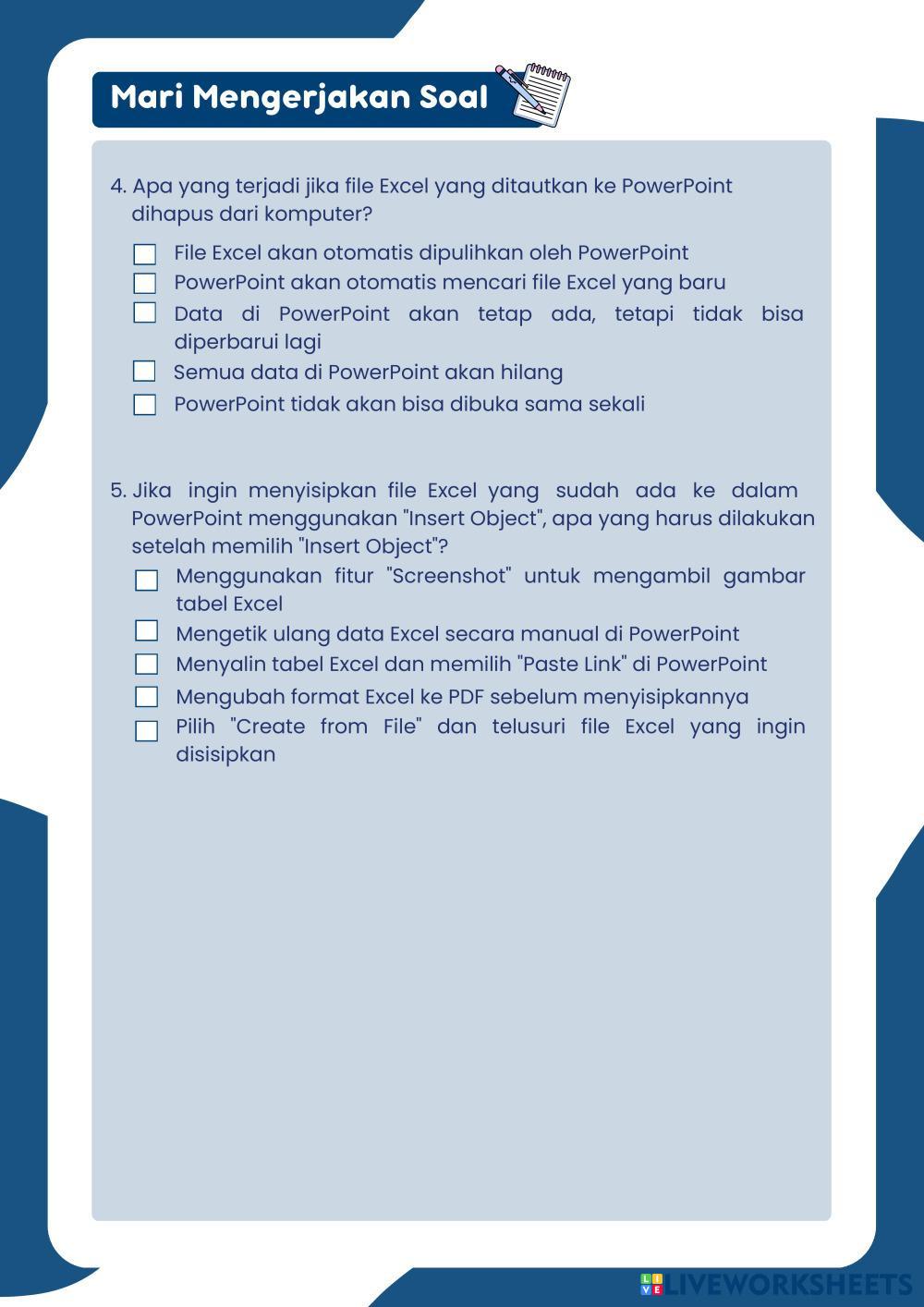 Mari Mengerjakan Soal

4. Apa yang terjadi jika file Excel yang ditautkan ke PowerPoint dihapus dari komputer?

File Excel akan otomatis dipulihkan oleh PowerPoint
PowerPoint akan otomatis mencari file Excel yang baru
Data di PowerPoint akan tetap ada, tetapi tidak bisa diperbarui lagi
Semua data di PowerPoint akan hilang
PowerPoint tidak akan bisa dibuka sama sekali

5. Jika ingin menyisipkan file Excel yang sudah ada ke dalam PowerPoint menggunakan "Insert Object", apa yang harus dilakukan setelah memilih "Insert Object"?

Menggunakan fitur "Screenshot" untuk mengambil gambar tabel Excel
Mengetik ulang data Excel secara manual di PowerPoint
Menyalin tabel Excel dan memilih "Paste Link" di PowerPoint
Mengubah format Excel ke PDF sebelum menyisipkannya
Pilih "Create from File" dan telusuri file Excel yang ingin disisipkan

LIVEWORKSHEETS